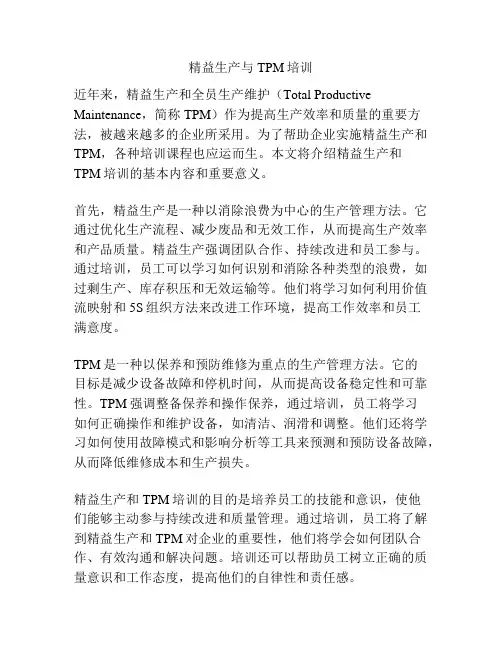 精益生产与 TPM 培训

近年来，精益生产和全员生产维护（Total Productive Maintenance，简称 TPM）作为提高生产效率和质量的重要方法，被越来越多的企业所采用。为了帮助企业实施精益生产和 TPM，各种培训课程也应运而生。本文将介绍精益生产和 TPM 培训的基本内容和重要意义。

首先，精益生产是一种以消除浪费为中心的生产管理方法。它通过优化生产流程、减少废品和无效工作，从而提高生产效率和产品质量。精益生产强调团队合作、持续改进和员工参与。通过培训，员工可以学习如何识别和消除各种类型的浪费，如过剩生产、库存积压和无效运输等。他们将学习如何利用价值流映射和 5S 组织方法来改进工作环境，提高工作效率和员工满意度。

TPM 是一种以保养和预防维修为重点的生产管理方法。它的目标是减少设备故障和停机时间，从而提高设备稳定性和可靠性。TPM 强调整备保养和操作保养，通过培训，员工将学习如何正确操作和维护设备，如清洁、润滑和调整。他们还将学习如何使用故障模式和影响分析等工具来预测和预防设备故障，从而降低维修成本和生产损失。

精益生产和 TPM 培训的目的是培养员工的技能和意识，使他们能够主动参与持续改进和质量管理。通过培训，员工将了解到精益生产和 TPM 对企业的重要性，他们将学会如何团队合作、有效沟通和解决问题。培训还可以帮助员工树立正确的质量意识和工作态度，提高他们的自律性和责任感。